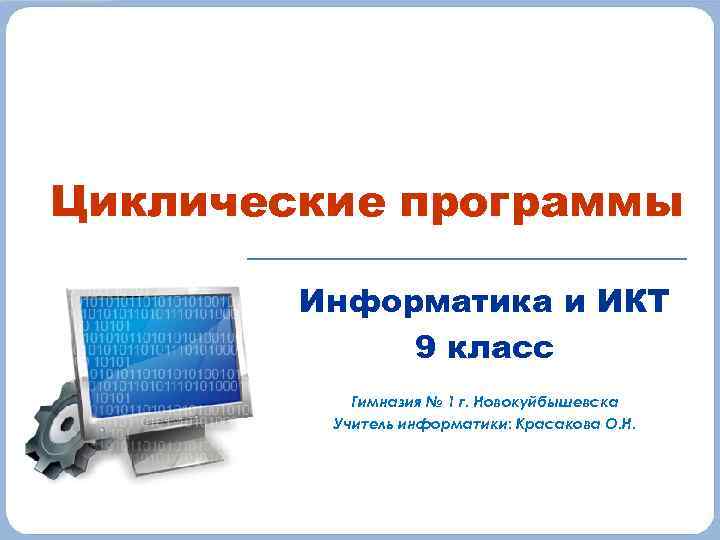 Циклические программы

Информатика и ИКТ
9 класс

Гимназия № 1 г. Новокуйбышевска
Учитель информатики: Красакова О.Н.